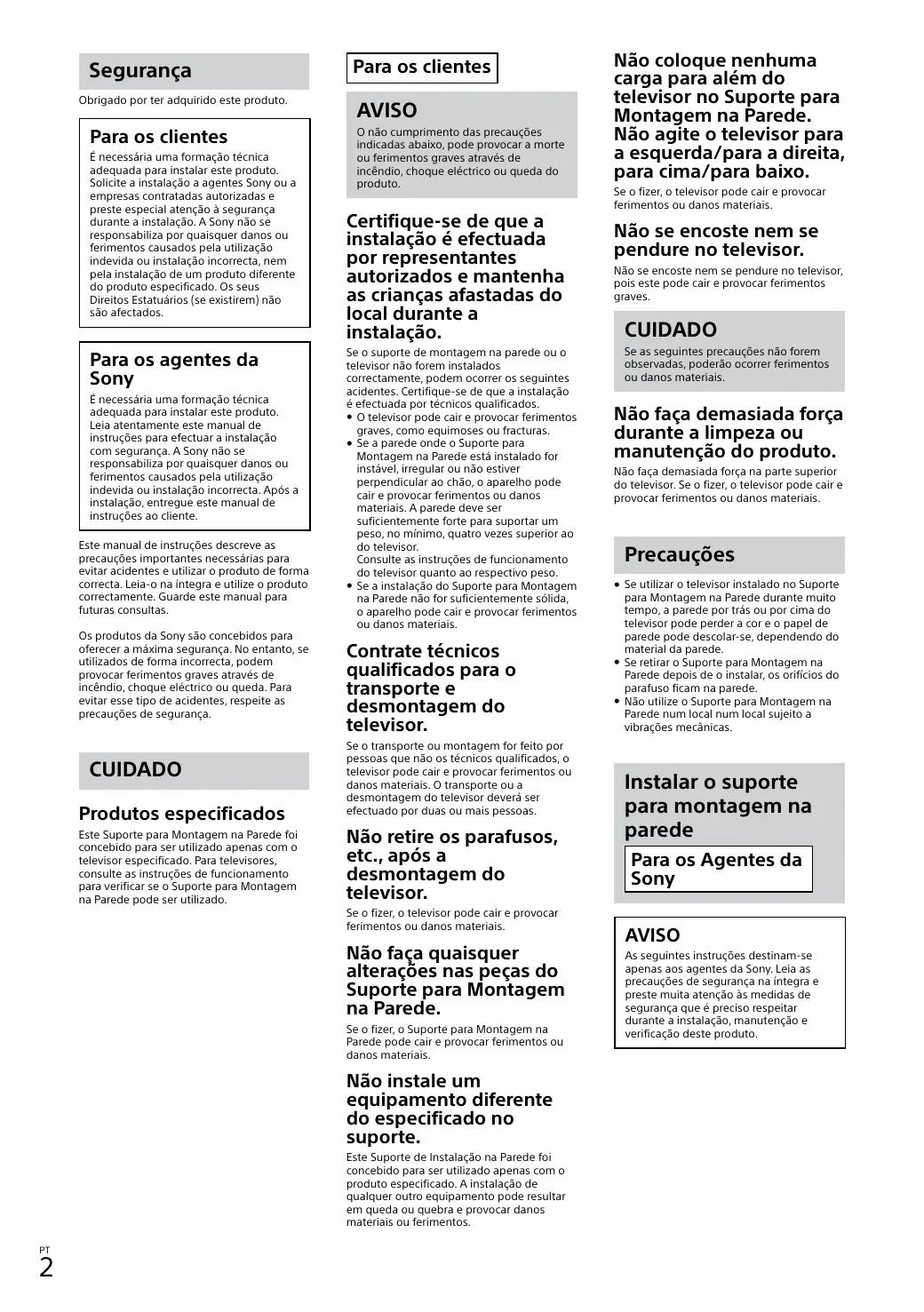 Segurança

Obrigado por ter adquirido este produto.

Para os clientes

É necessária uma formação técnica adequada para instalar este produto. Solicite a instalação a agentes Sony ou a empresas contratadas autorizadas e preste especial atenção à segurança durante a instalação. A Sony não se responsabiliza por quaisquer danos ou ferimentos causados pela utilização indevida ou instalação incorrecta, nem pela instalação de um produto diferente do produto especificado. Os seus Direitos Estatuários (se existirem) não são afectados.

Para os agentes da Sony

É necessária uma formação técnica adequada para instalar este produto. Leia atentamente este manual de instruções para efectuar a instalação com segurança. A Sony não se responsabiliza por quaisquer danos ou ferimentos causados pela utilização indevida ou instalação incorrecta. Após a instalação, entregue este manual de instruções ao cliente.

Este manual de instruções descreve as precauções importantes necessárias para evitar acidentes e utilizar o produto de forma correcta. Leia-o na íntegra e utilize o produto correctamente. Guarde este manual para futuras consultas.

Os produtos da Sony são concebidos para oferecer a máxima segurança. No entanto, se utilizados de forma incorrecta, podem provocar ferimentos graves através de incêndio, choque eléctrico ou queda. Para evitar esse tipo de acidentes, respeite as precauções de segurança.

CUIDADO

Produtos especificados

Este Suporte para Montagem na Parede foi concebido para ser utilizado apenas com o televisor especificado. Para televisores, consulte as instruções de funcionamento para verificar se o Suporte para Montagem na Parede pode ser utilizado.

Para os clientes

AVISO

O não cumprimento das precauções indicadas abaixo, pode provocar a morte ou ferimentos graves através de incêndio, choque eléctrico ou queda do produto.

Certifique-se de que a instalação é efectuada por representantes autorizados e mantenha as crianças afastadas do local durante a instalação.

Se o suporte de montagem na parede ou o televisor não forem instalados correctamente, podem ocorrer os seguintes acidentes. Certifique-se de que a instalação é efectuada por técnicos qualificados.
• O televisor pode cair e provocar ferimentos graves, como equimoses ou fracturas.
• Se a parede onde o Suporte para Montagem na Parede está instalado for instável, irregular ou não estiver perpendicular ao chão, o aparelho pode cair e provocar ferimentos ou danos materiais. A parede deve ser suficientemente forte para suportar um peso, no mínimo, quatro vezes superior ao do televisor.
Consulte as instruções de funcionamento do televisor quanto ao respectivo peso.
• Se a instalação do Suporte para Montagem na Parede não for suficientemente sólida, o aparelho pode cair e provocar ferimentos ou danos materiais.

Contrate técnicos qualificados para o transporte e desmontagem do televisor.

Se o transporte ou montagem for feito por pessoas que não os técnicos qualificados, o televisor pode cair e provocar ferimentos ou danos materiais. O transporte ou a desmontagem do televisor deverá ser efectuado por duas ou mais pessoas.

Não retire os parafusos, etc., após a desmontagem do televisor.

Se o fizer, o televisor pode cair e provocar ferimentos ou danos materiais.

Não faça quaisquer alterações nas peças do Suporte para Montagem na Parede.

Se o fizer, o Suporte para Montagem na Parede pode cair e provocar ferimentos ou danos materiais.

Não instale um equipamento diferente do especificado no suporte.

Este Suporte de Instalação na Parede foi concebido para ser utilizado apenas com o produto especificado. A instalação de qualquer outro equipamento pode resultar em queda ou quebra e provocar danos materiais ou ferimentos.

Não coloque nenhuma carga para além do televisor no Suporte para Montagem na Parede. Não agite o televisor para a esquerda/para a direita, para cima/para baixo.

Se o fizer, o televisor pode cair e provocar ferimentos ou danos materiais.

Não se encoste nem se pendure no televisor.

Não se encoste nem se pendure no televisor, pois este pode cair e provocar ferimentos graves.

CUIDADO

Se as seguintes precauções não forem observadas, poderão ocorrer ferimentos ou danos materiais.

Não faça demasiada força durante a limpeza ou manutenção do produto.

Não faça demasiada força na parte superior do televisor. Se o fizer, o televisor pode cair e provocar ferimentos ou danos materiais.

Precauções

• Se utilizar o televisor instalado no Suporte para Montagem na Parede durante muito tempo, a parede por trás ou por cima do televisor pode perder a cor e o papel de parede pode descolar-se, dependendo do material da parede.
• Se retirar o Suporte para Montagem na Parede depois de o instalar, os orifícios do parafuso ficam na parede.
• Não utilize o Suporte para Montagem na Parede num local num local sujeito a vibrações mecânicas.

Instalar o suporte para montagem na parede

Para os Agentes da Sony

AVISO

As seguintes instruções destinam-se apenas aos agentes da Sony. Leia as precauções de segurança na íntegra e preste muita atenção às medidas de segurança que é preciso respeitar durante a instalação, manutenção e verificação deste produto.

PT
2